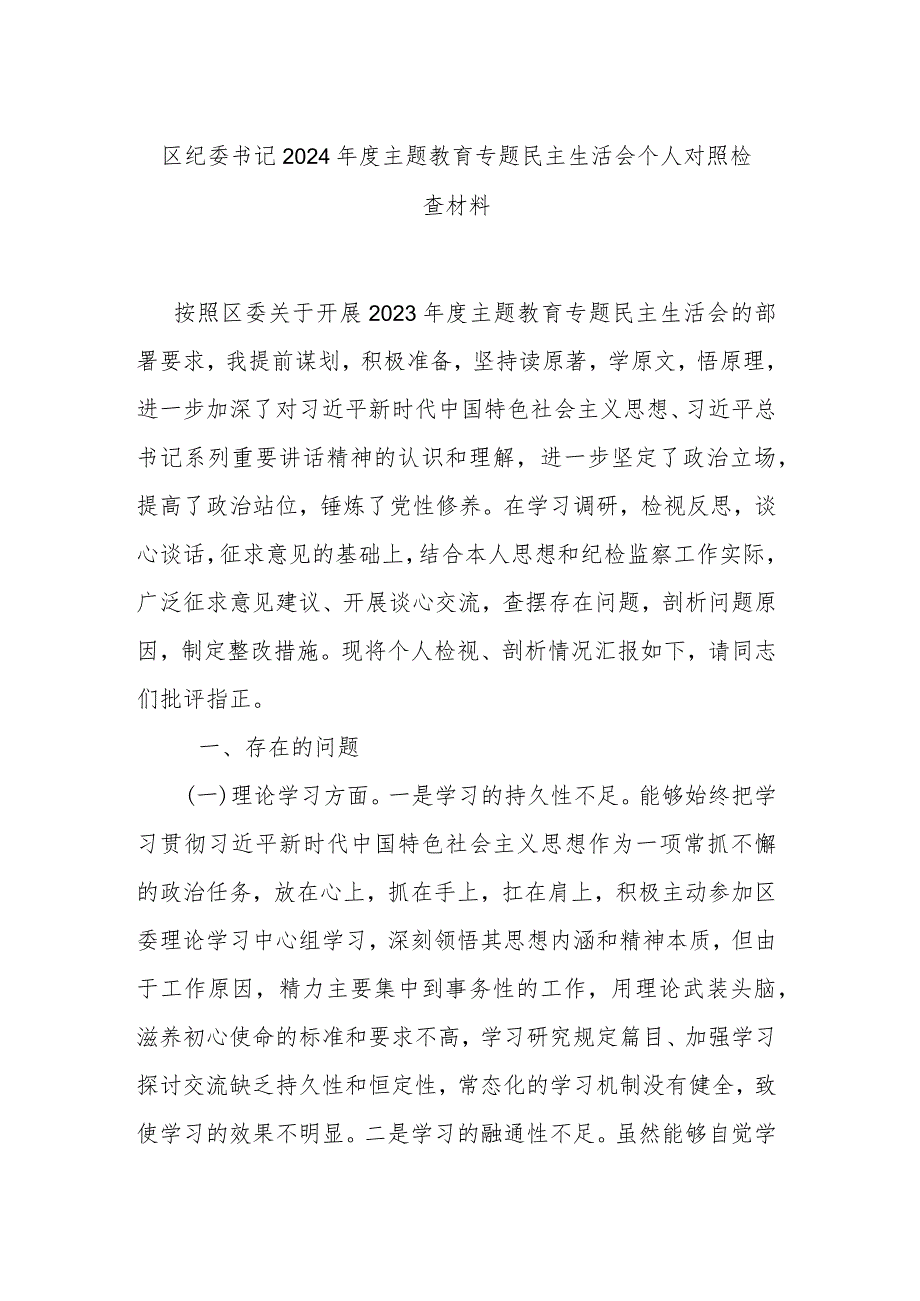 区纪委书记2024年度主题教育专题民主生活会个人对照检查材料

按照区委关于开展2023年度主题教育专题民主生活会的部署要求，我提前谋划，积极准备，坚持读原著，学原文，悟原理，进一步加深了对习近平新时代中国特色社会主义思想、习近平总书记系列重要讲话精神的认识和理解，进一步坚定了政治立场，提高了政治站位，锤炼了党性修养。在学习调研，检视反思，谈心谈话，征求意见的基础上，结合本人思想和纪检监察工作实际，广泛征求意见建议、开展谈心交流，查摆存在问题，剖析问题原因，制定整改措施。现将个人检视、剖析情况汇报如下，请同志们批评指正。

一、存在的问题

(一)理论学习方面。一是学习的持久性不足。能够始终把学习贯彻习近平新时代中国特色社会主义思想作为一项常抓不懈的政治任务，放在心上，抓在手上，扛在肩上，积极主动参加区委理论学习中心组学习，深刻领悟其思想内涵和精神本质，但由于工作原因，精力主要集中到事务性的工作，用理论武装头脑，滋养初心使命的标准和要求不高，学习研究规定篇目、加强学习探讨交流缺乏持久性和恒定性，常态化的学习机制没有健全，致使学习的效果不明显。二是学习的融通性不足。虽然能够自觉学